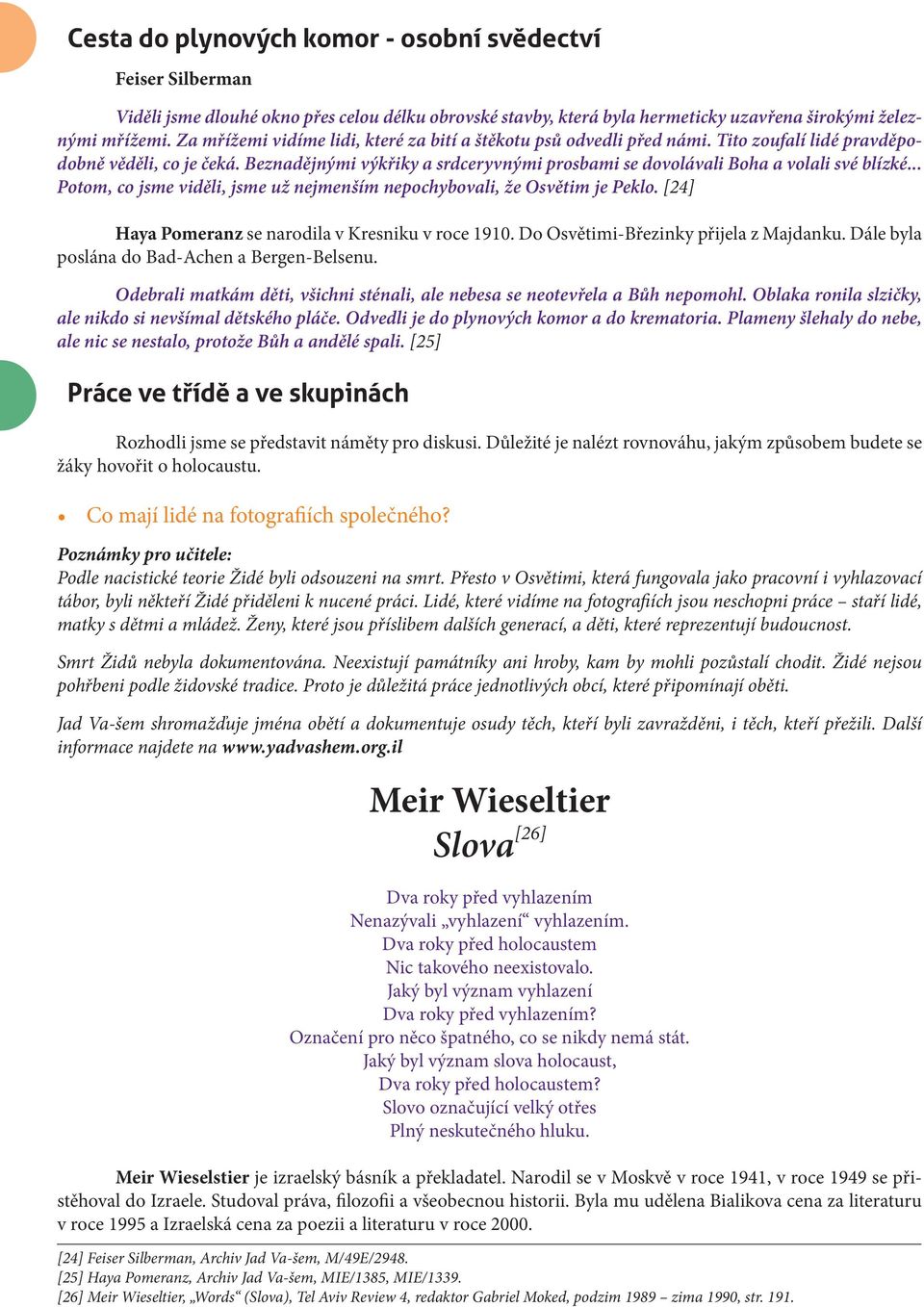 Cesta do plynových komor - osobní svědectví

Feiser Silberman

Viděli jsme dlouhé okno přes celou délku obrovské stavby, která byla hermeticky uzavřena širokými železnými mřížemi. Za mřížemi vidíme lidi, které za bití a štěkotu psů odvedli před námi. Tito zoufalí lidé pravděpodobně věděli, co je čeká. Beznadějnými výkřiky a srdceryvnými prosbami se dovolávali Boha a volali své blízké... Potom, co jsme viděli, jsme už nejmenším nepochybovali, že Osvětim je Peklo. [24]

Haya Pomeranz se narodila v Kresniku v roce 1910. Do Osvětimi-Březinky přijela z Majdanku. Dále byla poslána do Bad-Achen a Bergen-Belsenu.

Odebrali matkám děti, všichni sténali, ale nebesa se neotevřela a Bůh nepomohl. Oblaka ronila slzičky, ale nikdo si nevšímal dětského pláče. Odvedli je do plynových komor a do krematoria. Plameny šlehaly do nebe, ale nic se nestalo, protože Bůh a andělé spali. [25]

Práce ve třídě a ve skupinách

Rozhodli jsme se představit náměty pro diskusi. Důležité je nalézt rovnováhu, jakým způsobem budete se žáky hovořit o holocaustu.

• Co mají lidé na fotografiích společného?

Poznámky pro učitele:
Podle nacistické teorie Židé byli odsouzeni na smrt. Přesto v Osvětimi, která fungovala jako pracovní i vyhlazovací tábor, byli někteří Židé přiděleni k nucené práci. Lidé, které vidíme na fotografiích jsou neschopni práce – staří lidé, matky s dětmi a mládež. Ženy, které jsou příslibem dalších generací, a děti, které reprezentují budoucnost.

Smrt Židů nebyla dokumentována. Neexistují památníky ani hroby, kam by mohli pozůstalí chodit. Židé nejsou pohřbeni podle židovské tradice. Proto je důležitá práce jednotlivých obcí, které připomínají oběti.

Jad Va-šem shromažďuje jména obětí a dokumentuje osudy těch, kteří byli zavražděni, i těch, kteří přežili. Další informace najdete na www.yadvashem.org.il

Meir Wieseltier
Slova$^{[26]}$

Dva roky před vyhlazením
Nenazývali „vyhlazení“ vyhlazením.
Dva roky před holocaustem
Nic takového neexistovalo.
Jaký byl význam vyhlazení
Dva roky před vyhlazením?
Označení pro něco špatného, co se nikdy nemá stát.
Jaký byl význam slova holocaust,
Dva roky před holocaustem?
Slovo označující velký otřes
Plný neskutečného hluku.

Meir Wieselstier je izraelský básník a překladatel. Narodil se v Moskvě v roce 1941, v roce 1949 se přistěhoval do Izraele. Studoval práva, filozofii a všeobecnou historii. Byla mu udělena Bialikova cena za literaturu v roce 1995 a Izraelská cena za poezii a literaturu v roce 2000.

[24] Feiser Silberman, Archiv Jad Va-šem, M/49E/2948.
[25] Haya Pomeranz, Archiv Jad Va-šem, MIE/1385, MIE/1339.
[26] Meir Wieseltier, „Words“ (Slova), Tel Aviv Review 4, redaktor Gabriel Moked, podzim 1989 – zima 1990, str. 191.